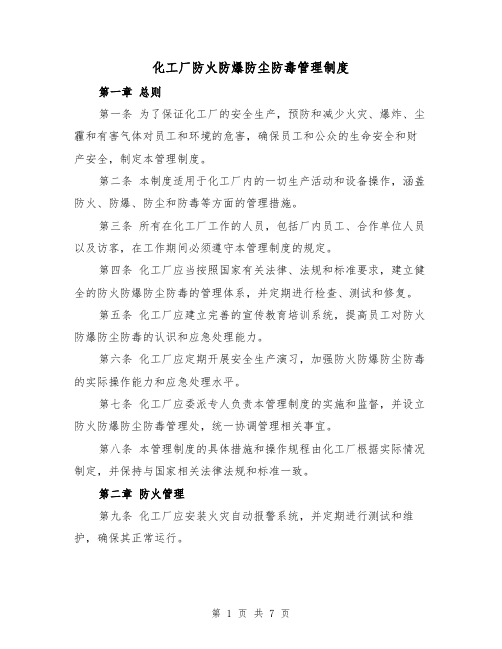 化工厂防火防爆防尘防毒管理制度

第一章 总则

第一条 为了保证化工厂的安全生产，预防和减少火灾、爆炸、尘霾和有害气体对员工和环境的危害，确保员工和公众的生命安全和财产安全，制定本管理制度。

第二条 本制度适用于化工厂内的一切生产活动和设备操作，涵盖防火、防爆、防尘和防毒等方面的管理措施。

第三条 所有在化工厂工作的人员，包括厂内员工、合作单位人员以及访客，在工作期间必须遵守本管理制度的规定。

第四条 化工厂应当按照国家有关法律、法规和标准要求，建立健全的防火防爆防尘防毒的管理体系，并定期进行检查、测试和修复。

第五条 化工厂应建立完善的宣传教育培训系统，提高员工对防火防爆防尘防毒的认识和应急处理能力。

第六条 化工厂应定期开展安全生产演习，加强防火防爆防尘防毒的实际操作能力和应急处理水平。

第七条 化工厂应委派专人负责本管理制度的实施和监督，并设立防火防爆防尘防毒管理处，统一协调管理相关事宜。

第八条 本管理制度的具体措施和操作规程由化工厂根据实际情况制定，并保持与国家相关法律法规和标准一致。

第二章 防火管理

第九条 化工厂应安装火灾自动报警系统，并定期进行测试和维护，确保其正常运行。

第 1 页 共 7 页